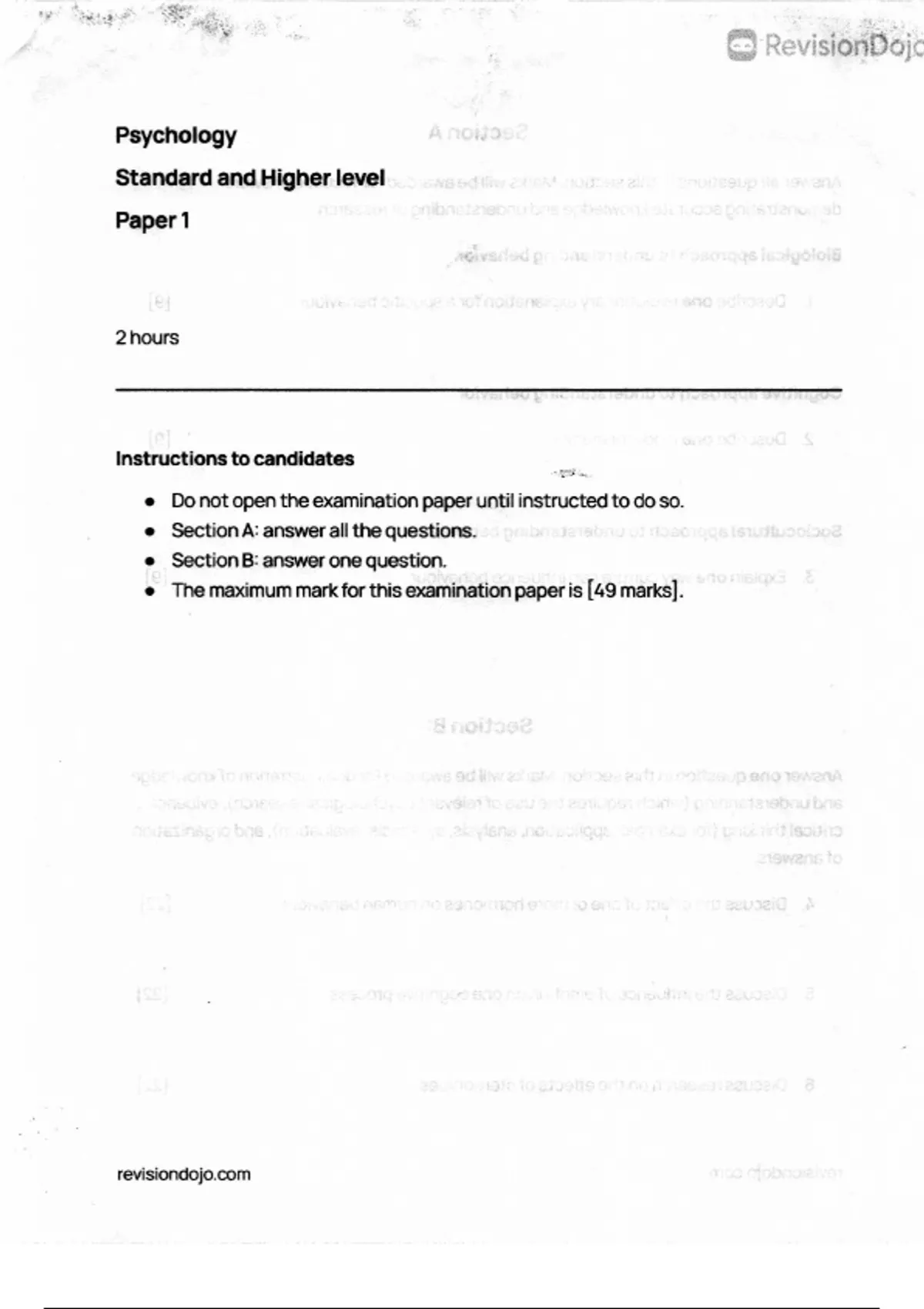 RevisionDojo

Psychology

Standard and Higher level

Paper 1

2 hours

Instructions to candidates

- Do not open the examination paper until instructed to do so.
- Section A: answer all the questions.
- Section B: answer one question.
- The maximum mark for this examination paper is [49 marks].

revisiondojo.com